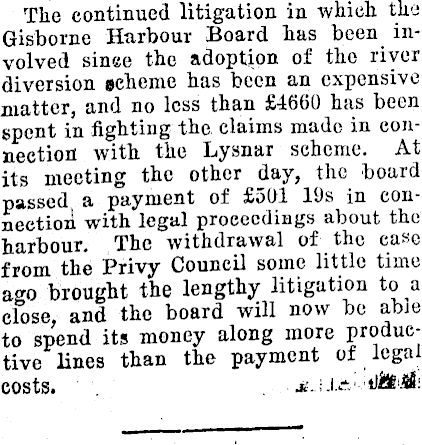 The continued litigation in which the Gisborne Harbour Board has been involved since the adoption of the river diversion scheme has been an expensive matter, and no less than £4660 has been spent in fighting the claims made in connection with the Lysnar scheme. At its meeting the other day, the board passed a payment of £501 19s in connection with legal proceedings about the harbour. The withdrawal of the case from the Privy Council some little time ago brought the lengthy litigation to a close, and the board will now be able to spend its money along more productive lines than the payment of legal costs.